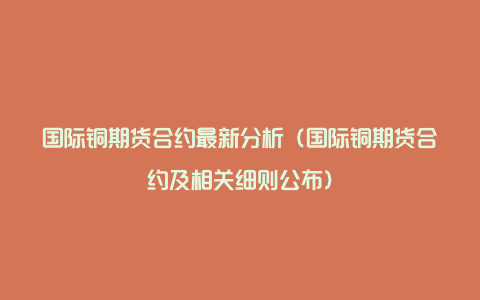 国际铜期货合约最新分析（国际铜期货合约及相关细则公布）